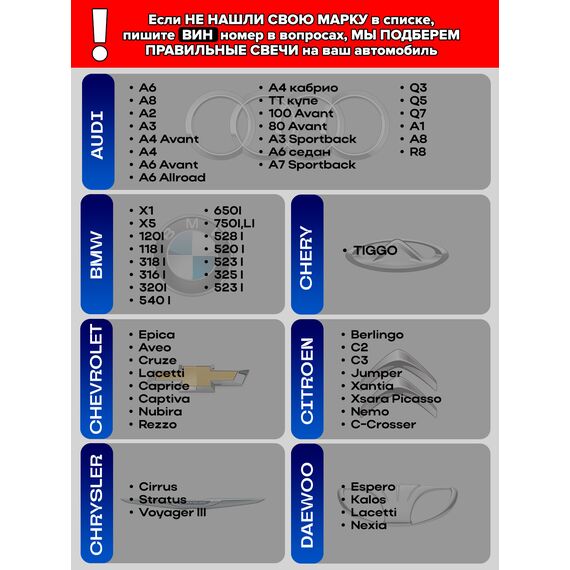 !
Если НЕ НАШЛИ СВОЮ МАРКУ в списке, пишите ВИН номер в вопросах, МЫ ПОДБЕРЕМ ПРАВИЛЬНЫЕ СВЕЧИ на ваш автомобиль

AUDI
• A6
• A8
• A2
• A3
• A4 Avant
• A4
• A6 Avant
• A6 Allroad
• A4 кабрио
• TT купе
• 100 Avant
• 80 Avant
• A3 Sportback
• A6 седан
• A7 Sportback
• Q3
• Q5
• Q7
• A1
• A8
• R8

BMW
• X1
• X5
• 120I
• 118 I
• 318 I
• 316 I
• 320I
• 540 I
• 650I
• 750I,LI
• 528 I
• 520 I
• 523 I
• 325 I
• 523 I

CHERY
• TIGGO

CHEVROLET
• Epica
• Aveo
• Cruze
• Lacetti
• Caprice
• Captiva
• Nubira
• Rezzo

CITROEN
• Berlingo
• C2
• C3
• Jumper
• Xantia
• Xsara Picasso
• Nemo
• C-Crosser

CHRYSLER
• Cirrus
• Stratus
• Voyager III

DAEWOO
• Espero
• Kalos
• Lacetti
• Nexia